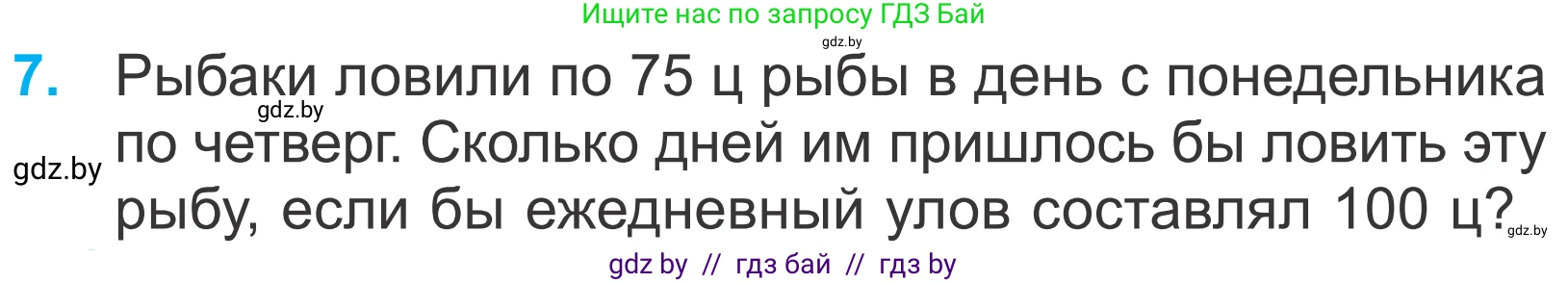 Ищите нас по запросу ГДЗ Бай
gdz.by

7. Рыбаки ловили по 75 ц рыбы в день с понедельника по четверг. Сколько дней им пришлось бы ловить эту рыбу, если бы ежедневный улов составлял 100 ц?

gdz.by
gdz.by
gdz.by

gdz by // гдз бай // гдз by